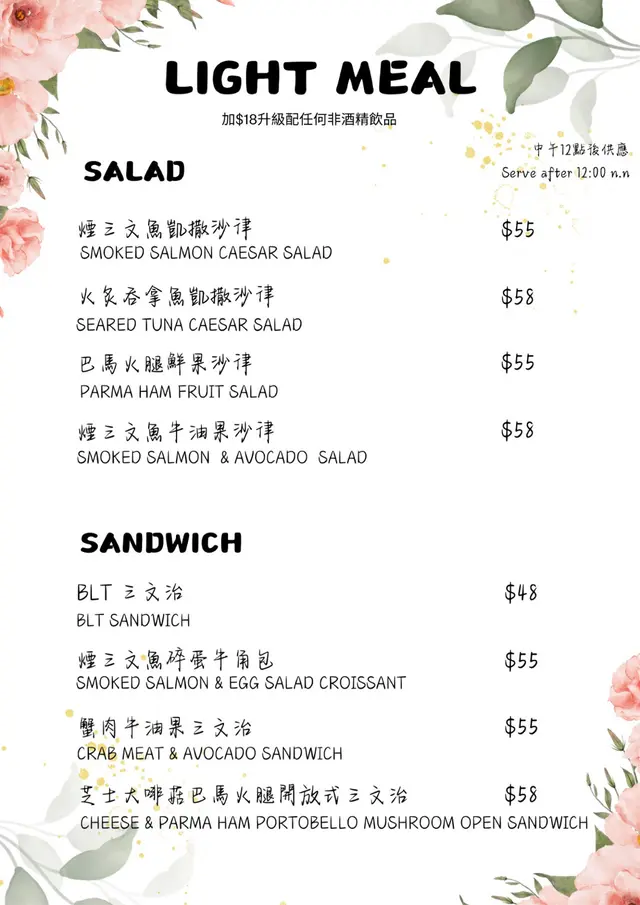 LIGHT MEAL
加$18升級配任何非酒精飲品

中午12點後供應
Serve after 12:00 n.n

SALAD

煙三文魚凱撒沙律 $55
SMOKED SALMON CAESAR SALAD

火炙吞拿魚凱撒沙律 $58
SEARED TUNA CAESAR SALAD

巴馬火腿鮮果沙律 $55
PARMA HAM FRUIT SALAD

煙三文魚牛油果沙律 $58
SMOKED SALMON & AVOCADO SALAD

SANDWICH

BLT 三文治 $48
BLT SANDWICH

煙三文魚碎蛋牛角包 $55
SMOKED SALMON & EGG SALAD CROISSANT

蟹肉牛油果三文治 $55
CRAB MEAT & AVOCADO SANDWICH

芝士大啡菇巴馬火腿開放式三文治 $58
CHEESE & PARMA HAM PORTOBELLO MUSHROOM OPEN SANDWICH